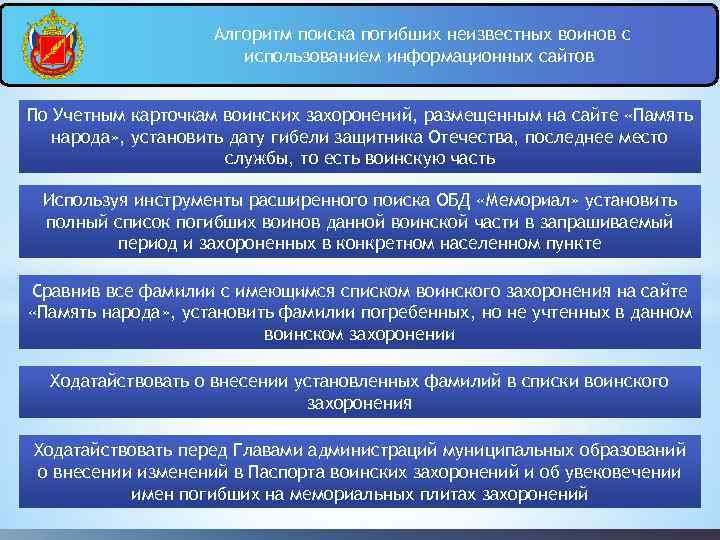 Алгоритм поиска погибших неизвестных воинов с использованием информационных сайтов

По Учетным карточкам воинских захоронений, размещенным на сайте «Память народа», установить дату гибели защитника Отечества, последнее место службы, то есть воинскую часть

Используя инструменты расширенного поиска ОБД «Мемориал» установить полный список погибших воинов данной воинской части в запрашиваемый период и захороненных в конкретном населенном пункте

Сравнив все фамилии с имеющимся списком воинского захоронения на сайте «Память народа», установить фамилии погребенных, но не учтенных в данном воинском захоронении

Ходатайствовать о внесении установленных фамилий в списки воинского захоронения

Ходатайствовать перед Главами администраций муниципальных образований о внесении изменений в Паспорта воинских захоронений и об увековечении имен погибших на мемориальных плитах захоронений